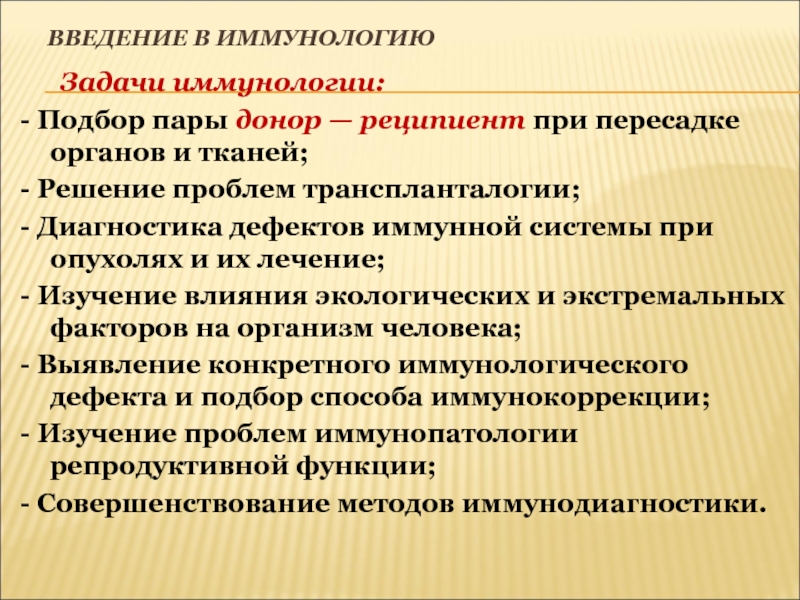 ВВЕДЕНИЕ В ИММУНОЛОГИЮ

Задачи иммунологии:

- Подбор пары донор — реципиент при пересадке органов и тканей;

- Решение проблем трансплантологии;

- Диагностика дефектов иммунной системы при опухолях и их лечение;

- Изучение влияния экологических и экстремальных факторов на организм человека;

- Выявление конкретного иммунологического дефекта и подбор способа иммунокоррекции;

- Изучение проблем иммунопатологии репродуктивной функции;

- Совершенствование методов иммунодиагностики.